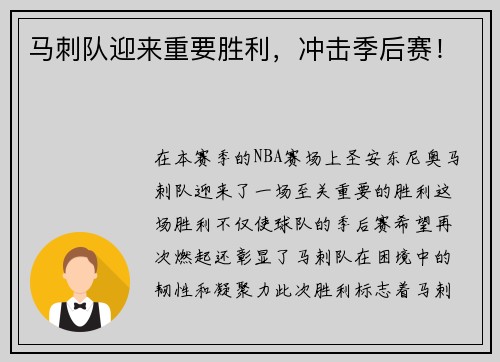 马刺队迎来重要胜利，冲击季后赛！

在本赛季的NBA赛场上圣安东尼奥马刺队迎来了一场至关重要的胜利这场胜利不仅使球队的季后赛希望再次燃起还彰显了马刺队在困境中的韧性和凝聚力此次胜利标志着马刺